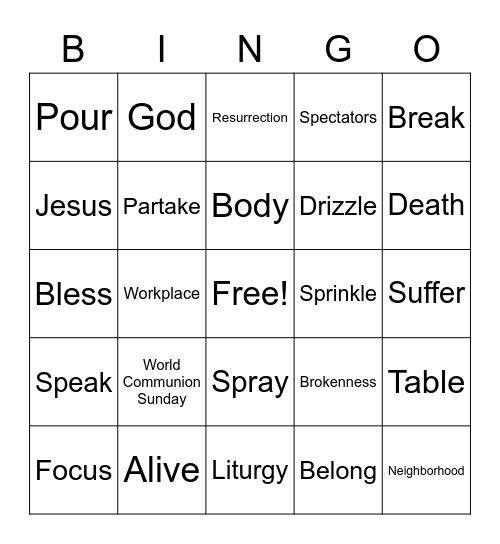 | B | I | N | G | O |
|---|---|---|---|---|
| Pour | God | Resurrection | Spectators | Break |
| Jesus | Partake | Body | Drizzle | Death |
| Bless | Workplace | Free! | Sprinkle | Suffer |
| Speak | World Communion Sunday | Spray | Brokenness | Table |
| Focus | Alive | Liturgy | Belong | Neighborhood |